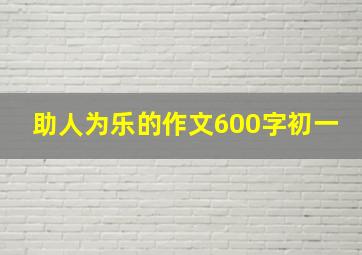 助人为乐的作文600字初一